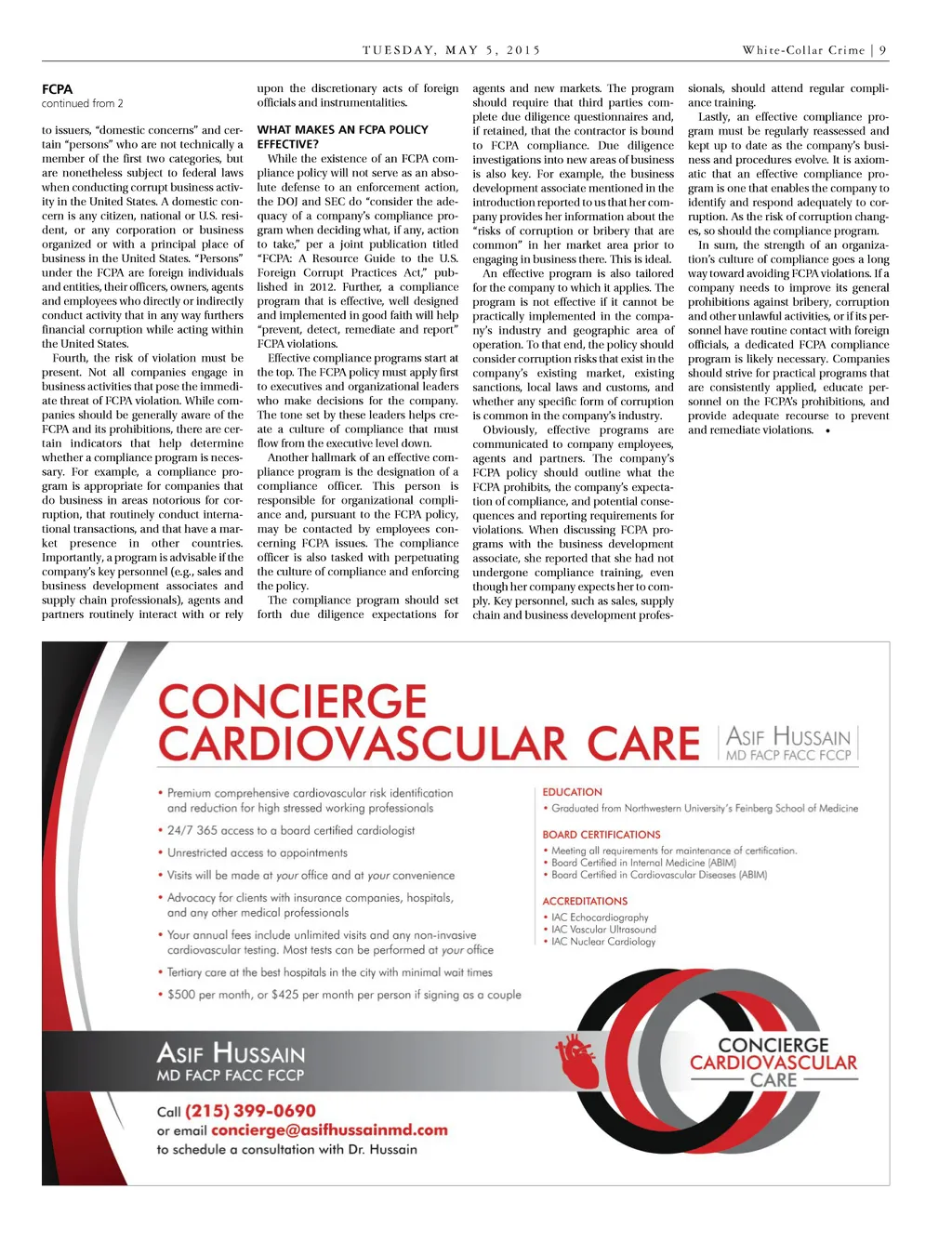 TUESDAY, MAY 5, 2015

White-Collar Crime | 9

FCPA
continued from 2

to issuers, "domestic concerns" and certain "persons" who are not technically a member of the first two categories, but are nonetheless subject to federal laws when conducting corrupt business activity in the United States. A domestic concern is any citizen, national or U.S. resident, or any corporation or business organized or with a principal place of business in the United States. "Persons" under the FCPA are foreign individuals and entities, their officers, owners, agents and employees who directly or indirectly conduct activity that in any way furthers financial corruption while acting within the United States.

Fourth, the risk of violation must be present. Not all companies engage in business activities that pose the immediate threat of FCPA violation. While companies should be generally aware of the FCPA and its prohibitions, there are certain indicators that help determine whether a compliance program is necessary. For example, a compliance program is appropriate for companies that do business in areas notorious for corruption, that routinely conduct international transactions, and that have a market presence in other countries. Importantly, a program is advisable if the company's key personnel (e.g., sales and business development associates and supply chain professionals), agents and partners routinely interact with or rely upon the discretionary acts of foreign officials and instrumentalities.

WHAT MAKES AN FCPA POLICY EFFECTIVE?

While the existence of an FCPA compliance policy will not serve as an absolute defense to an enforcement action, the DOJ and SEC do "consider the adequacy of a company's compliance program when deciding what, if any, action to take," per a joint publication titled "FCPA: A Resource Guide to the U.S. Foreign Corrupt Practices Act," published in 2012. Further, a compliance program that is effective, well designed and implemented in good faith will help "prevent, detect, remediate and report" FCPA violations.

Effective compliance programs start at the top. The FCPA policy must apply first to executives and organizational leaders who make decisions for the company. The tone set by these leaders helps create a culture of compliance that must flow from the executive level down.

Another hallmark of an effective compliance program is the designation of a compliance officer. This person is responsible for organizational compliance and, pursuant to the FCPA policy, may be contacted by employees concerning FCPA issues. The compliance officer is also tasked with perpetuating the culture of compliance and enforcing the policy.

The compliance program should set forth due diligence expectations for agents and new markets. The program should require that third parties complete due diligence questionnaires and, if retained, that the contractor is bound to FCPA compliance. Due diligence investigations into new areas of business is also key. For example, the business development associate mentioned in the introduction reported to us that her company provides her information about the "risks of corruption or bribery that are common" in her market area prior to engaging in business there. This is ideal.

An effective program is also tailored for the company to which it applies. The program is not effective if it cannot be practically implemented in the company's industry and geographic area of operation. To that end, the policy should consider corruption risks that exist in the company's existing market, existing sanctions, local laws and customs, and whether any specific form of corruption is common in the company's industry.

Obviously, effective programs are communicated to company employees, agents and partners. The company's FCPA policy should outline what the FCPA prohibits, the company's expectation of compliance, and potential consequences and reporting requirements for violations. When discussing FCPA programs with the business development associate, she reported that she had not undergone compliance training, even though her company expects her to comply. Key personnel, such as sales, supply chain and business development professionals, should attend regular compliance training.

Lastly, an effective compliance program must be regularly reassessed and kept up to date as the company's business and procedures evolve. It is axiomatic that an effective compliance program is one that enables the company to identify and respond adequately to corruption. As the risk of corruption changes, so should the compliance program.

In sum, the strength of an organization's culture of compliance goes a long way toward avoiding FCPA violations. If a company needs to improve its general prohibitions against bribery, corruption and other unlawful activities, or if its personnel have routine contact with foreign officials, a dedicated FCPA compliance program is likely necessary. Companies should strive for practical programs that are consistently applied, educate personnel on the FCPA's prohibitions, and provide adequate recourse to prevent and remediate violations. •

CONCIERGE CARDIOVASCULAR CARE

ASIF HUSSAIN
MD FACP FACC FCCP

• Premium comprehensive cardiovascular risk identification and reduction for high stressed working professionals
• 24/7 365 access to a board certified cardiologist
• Unrestricted access to appointments
• Visits will be made at your office and at your convenience
• Advocacy for clients with insurance companies, hospitals, and any other medical professionals
• Your annual fees include unlimited visits and any non-invasive cardiovascular testing. Most tests can be performed at your office
• Tertiary care at the best hospitals in the city with minimal wait times
• $500 per month, or $425 per month per person if signing as a couple

EDUCATION
• Graduated from Northwestern University's Feinberg School of Medicine

BOARD CERTIFICATIONS
• Meeting all requirements for maintenance of certification.
• Board Certified in Internal Medicine (ABIM)
• Board Certified in Cardiovascular Diseases (ABIM)

ACCREDITATIONS
• IAC Echocardiography
• IAC Vascular Ultrasound
• IAC Nuclear Cardiology

ASIF HUSSAIN
MD FACP FACC FCCP

CONCIERGE CARDIOVASCULAR CARE

Call (215) 399-0690
or email concierge@asifhussainmd.com
to schedule a consultation with Dr. Hussain